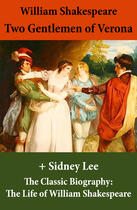 William Shakespeare
Two Gentlemen of Verona

+ Sidney Lee
The Classic Biography:
The Life of William Shakespeare